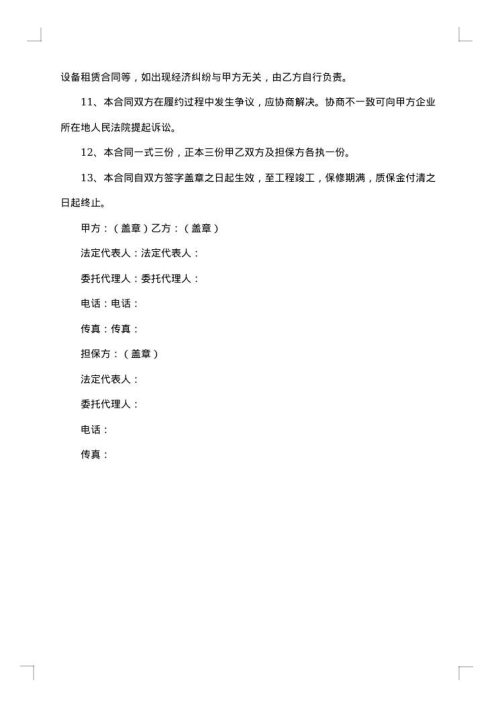 设备租赁合同等，如出现经济纠纷与甲方无关，由乙方自行负责。

11、本合同双方在履约过程中发生争议，应协商解决。协商不一致可向甲方企业所在地人民法院提起诉讼。

12、本合同一式三份，正本三份甲乙双方及担保方各执一份。

13、本合同自双方签字盖章之日起生效，至工程竣工，保修期满，质保金付清之日起终止。

甲方：（盖章）乙方：（盖章）

法定代表人：法定代表人：

委托代理人：委托代理人：

电话：电话：

传真：传真：

担保方：（盖章）

法定代表人：

委托代理人：

电话：

传真：